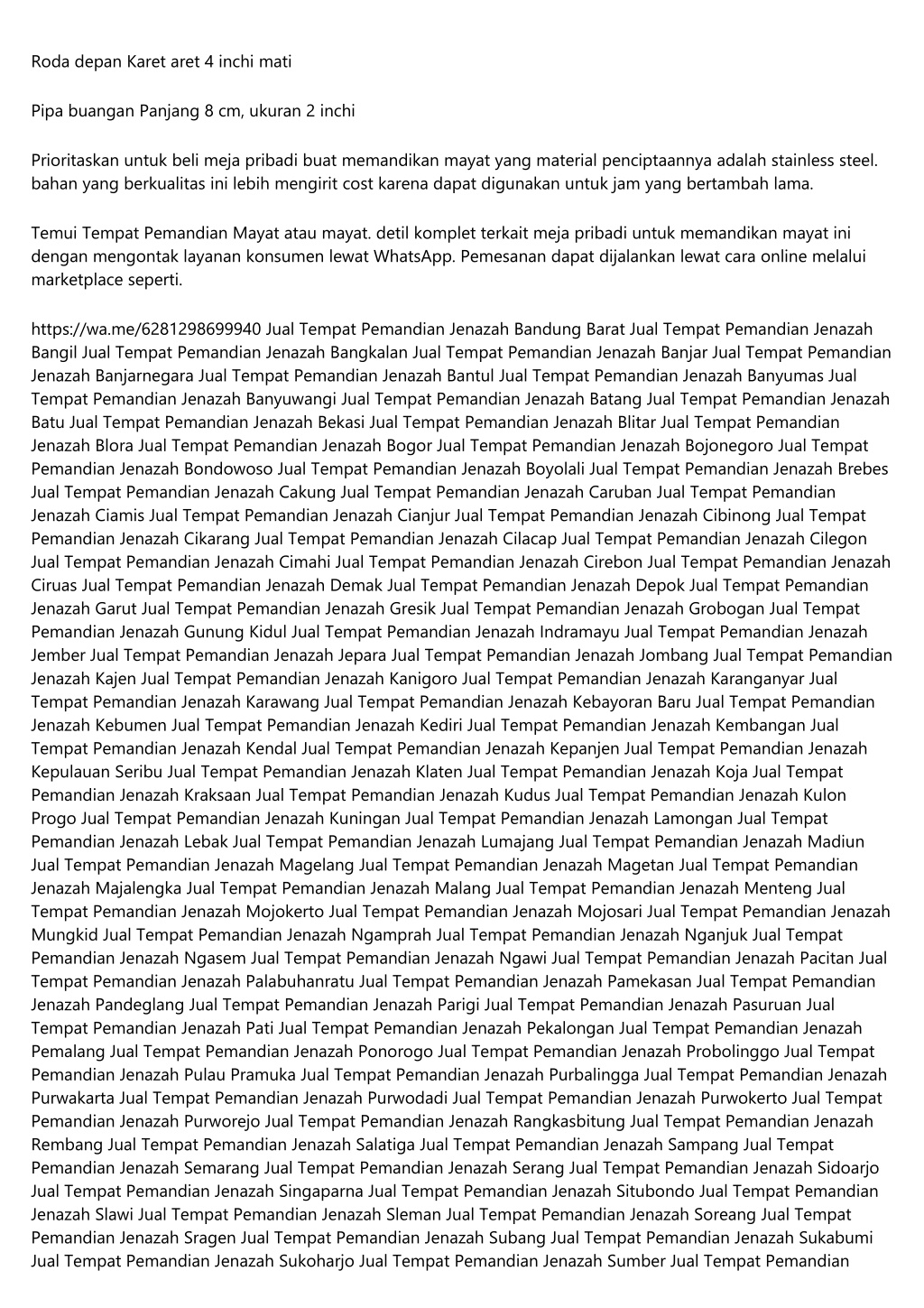 Roda depan Karet aret 4 inchi mati

Pipa buangan Panjang 8 cm, ukuran 2 inchi

Prioritaskan untuk beli meja pribadi buat memandikan mayat yang material penciptaannya adalah stainless steel. bahan yang berkualitas ini lebih mengirit cost karena dapat digunakan untuk jam yang bertambah lama.

Temui Tempat Pemandian Mayat atau mayat. detil komplet terkait meja pribadi untuk memandikan mayat ini dengan mengontak layanan konsumen lewat WhatsApp. Pemesanan dapat dijalankan lewat cara online melalui marketplace seperti.

https://wa.me/6281298699940 Jual Tempat Pemandian Jenazah Bandung Barat Jual Tempat Pemandian Jenazah Bangil Jual Tempat Pemandian Jenazah Bangkalan Jual Tempat Pemandian Jenazah Banjar Jual Tempat Pemandian Jenazah Banjarnegara Jual Tempat Pemandian Jenazah Bantul Jual Tempat Pemandian Jenazah Banyumas Jual Tempat Pemandian Jenazah Banyuwangi Jual Tempat Pemandian Jenazah Batang Jual Tempat Pemandian Jenazah Batu Jual Tempat Pemandian Jenazah Bekasi Jual Tempat Pemandian Jenazah Blitar Jual Tempat Pemandian Jenazah Blora Jual Tempat Pemandian Jenazah Bogor Jual Tempat Pemandian Jenazah Bojonegoro Jual Tempat Pemandian Jenazah Bondowoso Jual Tempat Pemandian Jenazah Boyolali Jual Tempat Pemandian Jenazah Brebes Jual Tempat Pemandian Jenazah Cakung Jual Tempat Pemandian Jenazah Caruban Jual Tempat Pemandian Jenazah Ciamis Jual Tempat Pemandian Jenazah Cianjur Jual Tempat Pemandian Jenazah Cibinong Jual Tempat Pemandian Jenazah Cikarang Jual Tempat Pemandian Jenazah Cilacap Jual Tempat Pemandian Jenazah Cilegon Jual Tempat Pemandian Jenazah Cimahi Jual Tempat Pemandian Jenazah Cirebon Jual Tempat Pemandian Jenazah Ciruas Jual Tempat Pemandian Jenazah Demak Jual Tempat Pemandian Jenazah Depok Jual Tempat Pemandian Jenazah Garut Jual Tempat Pemandian Jenazah Gresik Jual Tempat Pemandian Jenazah Grobogan Jual Tempat Pemandian Jenazah Gunung Kidul Jual Tempat Pemandian Jenazah Indramayu Jual Tempat Pemandian Jenazah Jember Jual Tempat Pemandian Jenazah Jepara Jual Tempat Pemandian Jenazah Jombang Jual Tempat Pemandian Jenazah Kajen Jual Tempat Pemandian Jenazah Kanigoro Jual Tempat Pemandian Jenazah Karanganyar Jual Tempat Pemandian Jenazah Karawang Jual Tempat Pemandian Jenazah Kebayoran Baru Jual Tempat Pemandian Jenazah Kebumen Jual Tempat Pemandian Jenazah Kediri Jual Tempat Pemandian Jenazah Kembangan Jual Tempat Pemandian Jenazah Kendal Jual Tempat Pemandian Jenazah Kepanjen Jual Tempat Pemandian Jenazah Kepulauan Seribu Jual Tempat Pemandian Jenazah Klaten Jual Tempat Pemandian Jenazah Koja Jual Tempat Pemandian Jenazah Kraksaan Jual Tempat Pemandian Jenazah Kudus Jual Tempat Pemandian Jenazah Kulon Progo Jual Tempat Pemandian Jenazah Kuningan Jual Tempat Pemandian Jenazah Lamongan Jual Tempat Pemandian Jenazah Lebak Jual Tempat Pemandian Jenazah Lumajang Jual Tempat Pemandian Jenazah Madiun Jual Tempat Pemandian Jenazah Magelang Jual Tempat Pemandian Jenazah Magetan Jual Tempat Pemandian Jenazah Majalengka Jual Tempat Pemandian Jenazah Malang Jual Tempat Pemandian Jenazah Menteng Jual Tempat Pemandian Jenazah Mojokerto Jual Tempat Pemandian Jenazah Mojosari Jual Tempat Pemandian Jenazah Mungkid Jual Tempat Pemandian Jenazah Ngamprah Jual Tempat Pemandian Jenazah Nganjuk Jual Tempat Pemandian Jenazah Ngasem Jual Tempat Pemandian Jenazah Ngawi Jual Tempat Pemandian Jenazah Pacitan Jual Tempat Pemandian Jenazah Palabuhanratu Jual Tempat Pemandian Jenazah Pamekasan Jual Tempat Pemandian Jenazah Pandeglang Jual Tempat Pemandian Jenazah Parigi Jual Tempat Pemandian Jenazah Pasuruan Jual Tempat Pemandian Jenazah Pati Jual Tempat Pemandian Jenazah Pekalongan Jual Tempat Pemandian Jenazah Pemalang Jual Tempat Pemandian Jenazah Ponorogo Jual Tempat Pemandian Jenazah Probolinggo Jual Tempat Pemandian Jenazah Pulau Pramuka Jual Tempat Pemandian Jenazah Purbalingga Jual Tempat Pemandian Jenazah Purwakarta Jual Tempat Pemandian Jenazah Purwodadi Jual Tempat Pemandian Jenazah Purwokerto Jual Tempat Pemandian Jenazah Purworejo Jual Tempat Pemandian Jenazah Rangkasbitung Jual Tempat Pemandian Jenazah Rembang Jual Tempat Pemandian Jenazah Salatiga Jual Tempat Pemandian Jenazah Sampang Jual Tempat Pemandian Jenazah Semarang Jual Tempat Pemandian Jenazah Serang Jual Tempat Pemandian Jenazah Sidoarjo Jual Tempat Pemandian Jenazah Singaparna Jual Tempat Pemandian Jenazah Situbondo Jual Tempat Pemandian Jenazah Slawi Jual Tempat Pemandian Jenazah Sleman Jual Tempat Pemandian Jenazah Soreang Jual Tempat Pemandian Jenazah Sragen Jual Tempat Pemandian Jenazah Subang Jual Tempat Pemandian Jenazah Sukabumi Jual Tempat Pemandian Jenazah Sukoharjo Jual Tempat Pemandian Jenazah Sumber Jual Tempat Pemandian